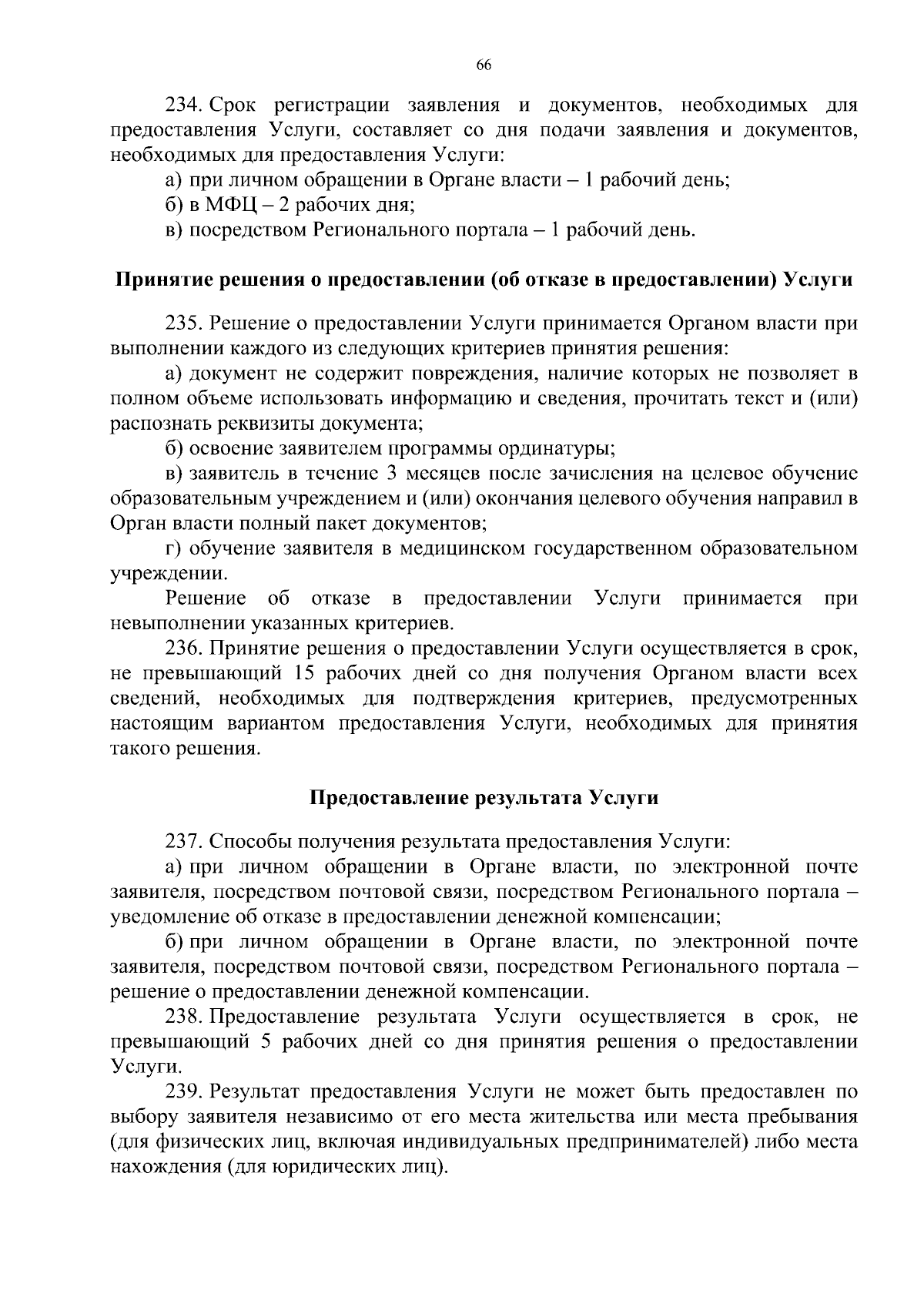 66

234. Срок регистрации заявления и документов, необходимых для предоставления Услуги, составляет со дня подачи заявления и документов, необходимых для предоставления Услуги:

а) при личном обращении в Органе власти – 1 рабочий день;

б) в МФЦ – 2 рабочих дня;

в) посредством Регионального портала – 1 рабочий день.

Принятие решения о предоставлении (об отказе в предоставлении) Услуги

235. Решение о предоставлении Услуги принимается Органом власти при выполнении каждого из следующих критериев принятия решения:

а) документ не содержит повреждения, наличие которых не позволяет в полном объеме использовать информацию и сведения, прочитать текст и (или) распознать реквизиты документа;

б) освоение заявителем программы ординатуры;

в) заявитель в течение 3 месяцев после зачисления на целевое обучение образовательным учреждением и (или) окончания целевого обучения направил в Орган власти полный пакет документов;

г) обучение заявителя в медицинском государственном образовательном учреждении.

Решение об отказе в предоставлении Услуги принимается при невыполнении указанных критериев.

236. Принятие решения о предоставлении Услуги осуществляется в срок, не превышающий 15 рабочих дней со дня получения Органом власти всех сведений, необходимых для подтверждения критериев, предусмотренных настоящим вариантом предоставления Услуги, необходимых для принятия такого решения.

Предоставление результата Услуги

237. Способы получения результата предоставления Услуги:

а) при личном обращении в Органе власти, по электронной почте заявителя, посредством почтовой связи, посредством Регионального портала – уведомление об отказе в предоставлении денежной компенсации;

б) при личном обращении в Органе власти, по электронной почте заявителя, посредством почтовой связи, посредством Регионального портала – решение о предоставлении денежной компенсации.

238. Предоставление результата Услуги осуществляется в срок, не превышающий 5 рабочих дней со дня принятия решения о предоставлении Услуги.

239. Результат предоставления Услуги не может быть предоставлен по выбору заявителя независимо от его места жительства или места пребывания (для физических лиц, включая индивидуальных предпринимателей) либо места нахождения (для юридических лиц).